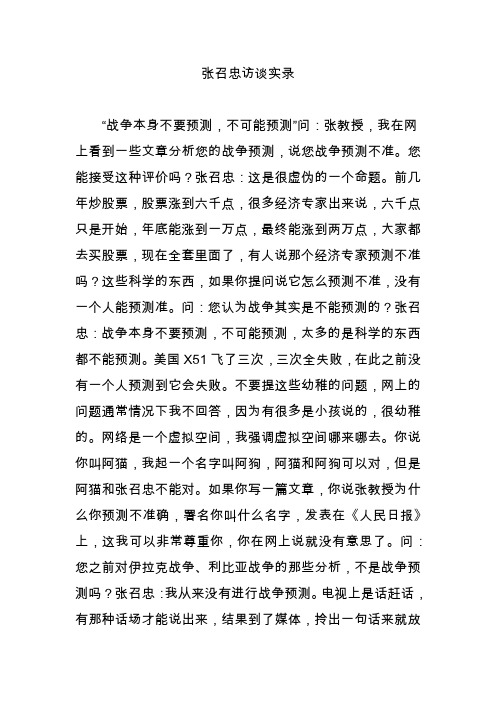 张召忠访谈实录

“战争本身不要预测，不可能预测”问：张教授，我在网上看到一些文章分析您的战争预测，说您战争预测不准。您能接受这种评价吗？张召忠：这是很虚伪的一个命题。前几年炒股票，股票涨到六千点，很多经济专家出来说，六千点只是开始，年底能涨到一万点，最终能涨到两万点，大家都去买股票，现在全套里面了，有人说那个经济专家预测不准吗？这些科学的东西，如果你提问说它怎么预测不准，没有一个人能预测准。问：您认为战争其实是不能预测的？张召忠：战争本身不要预测，不可能预测，太多的是科学的东西都不能预测。美国 X51 飞了三次，三次全失败，在此之前没有一个人预测到它会失败。不要提这些幼稚的问题，网上的问题通常情况下我不回答，因为有很多是小孩说的，很幼稚的。网络是一个虚拟空间，我强调虚拟空间哪来哪去。你说你叫阿猫，我起一个名字叫阿狗，阿猫和阿狗可以对，但是阿猫和张召忠不能对。如果你写一篇文章，你说张教授为什么你预测不准确，署名你叫什么名字，发表在《人民日报》上，这我可以非常尊重你，你在网上说就没有意思了。问：您之前对伊拉克战争、利比亚战争的那些分析，不是战争预测吗？张召忠：我从来没有进行战争预测。电视上是话赶话，有那种话场才能说出来，结果到了媒体，拎出一句话来就放